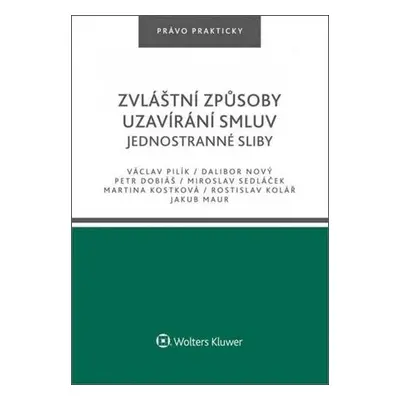 PRÁVO PRAKTICKY

ZVLÁŠTNÍ ZPŮSOBY UZAVÍRÁNÍ SMLUV
JEDNOSTRANNÉ SLIBY

VÁCLAV PILÍK / DALIBOR NOVÝ
PETR DOBIÁŠ / MIROSLAV SEDLÁČEK
MARTINA KOSTKOVÁ / ROSTISLAV KOLÁŘ
JAKUB MAUR

Wolters Kluwer